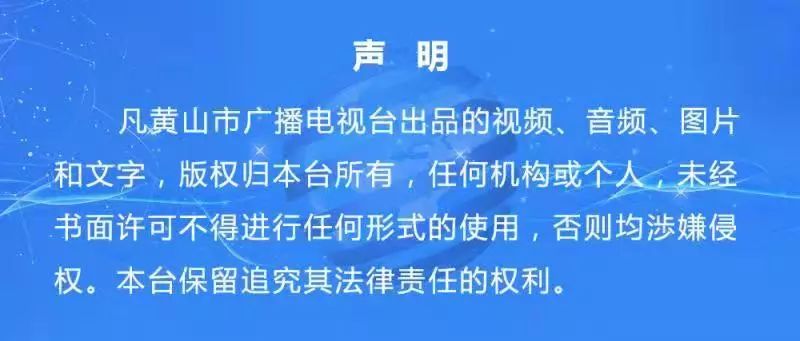 声　明

凡黄山市广播电视台出品的视频、音频、图片和文字，版权归本台所有，任何机构或个人，未经书面许可不得进行任何形式的使用，否则均涉嫌侵权。本台保留追究其法律责任的权利。